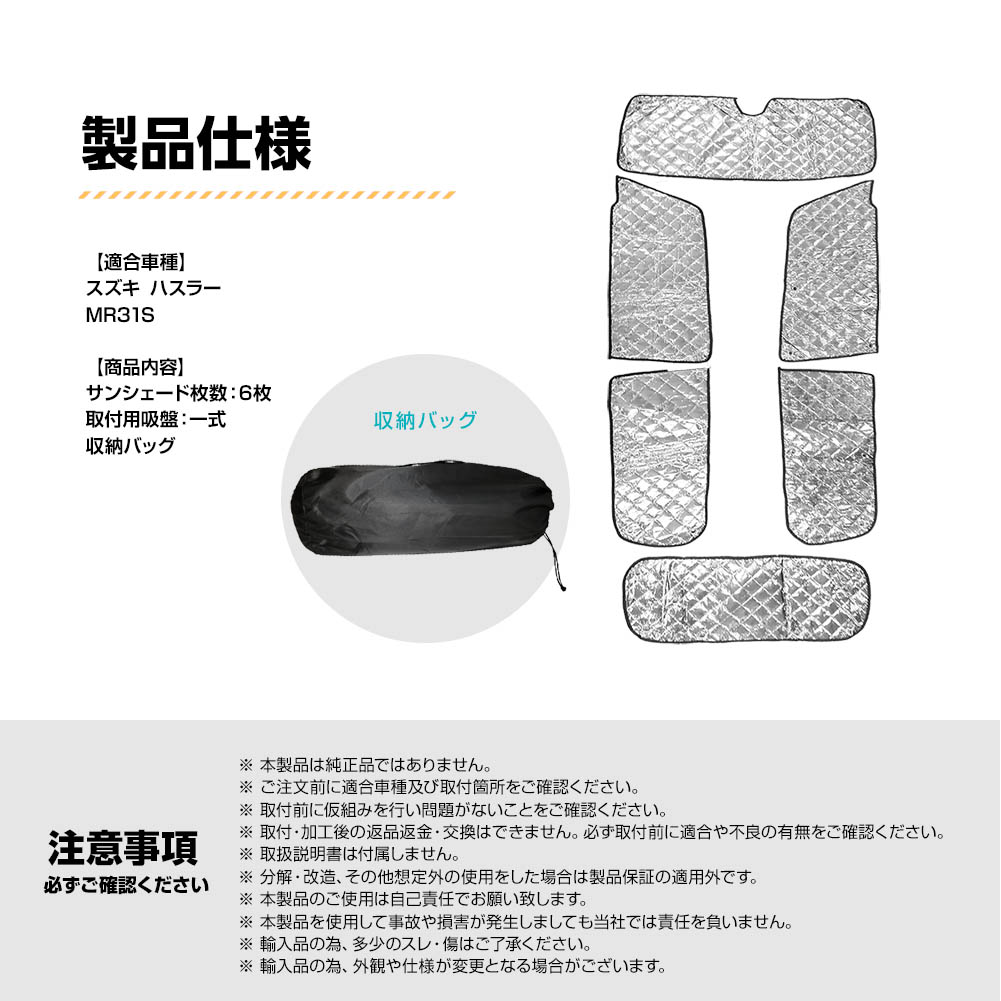 製品仕様

【適合車種】
スズキ ハスラー
MR31S

【商品内容】
サンシェード枚数：6枚
取付用吸盤：一式
収納バッグ

収納バッグ

注意事項
必ずご確認ください

※ 本製品は純正品ではありません。
※ ご注文前に適合車種及び取付箇所をご確認ください。
※ 取付前に仮組みを行い問題がないことをご確認ください。
※ 取付・加工後の返品返金・交換はできません。必ず取付前に適合や不良の有無をご確認ください。
※ 取扱説明書は付属しません。
※ 分解・改造、その他想定外の使用をした場合は製品保証の適用外です。
※ 本製品のご使用は自己責任でお願い致します。
※ 本製品を使用して事故や損害が発生しましても当社では責任を負いません。
※ 輸入品の為、多少のスレ・傷はご了承ください。
※ 輸入品の為、外観や仕様が変更となる場合がございます。